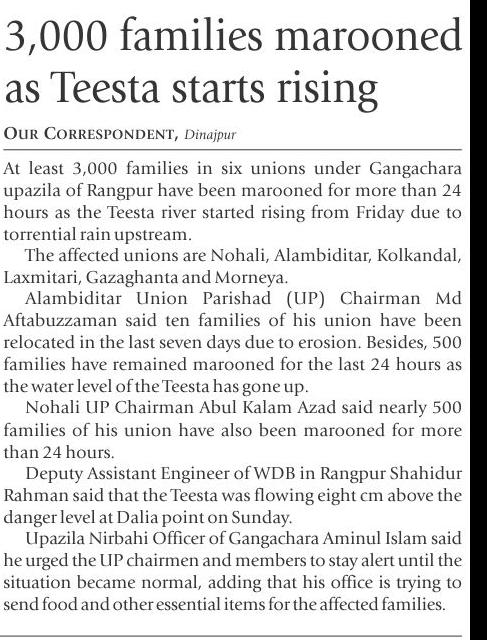 3,000 families marooned as Teesta starts rising

OUR CORRESPONDENT, Dinajpur

At least 3,000 families in six unions under Gangachara upazila of Rangpur have been marooned for more than 24 hours as the Teesta river started rising from Friday due to torrential rain upstream.

The affected unions are Nohali, Alambiditar, Kolkandal, Laxmitari, Gazaghanta and Morneya.

Alambiditar Union Parishad (UP) Chairman Md Aftabuzzaman said ten families of his union have been relocated in the last seven days due to erosion. Besides, 500 families have remained marooned for the last 24 hours as the water level of the Teesta has gone up.

Nohali UP Chairman Abul Kalam Azad said nearly 500 families of his union have also been marooned for more than 24 hours.

Deputy Assistant Engineer of WDB in Rangpur Shahidur Rahman said that the Teesta was flowing eight cm above the danger level at Dalia point on Sunday.

Upazila Nirbahi Officer of Gangachara Aminul Islam said he urged the UP chairmen and members to stay alert until the situation became normal, adding that his office is trying to send food and other essential items for the affected families.